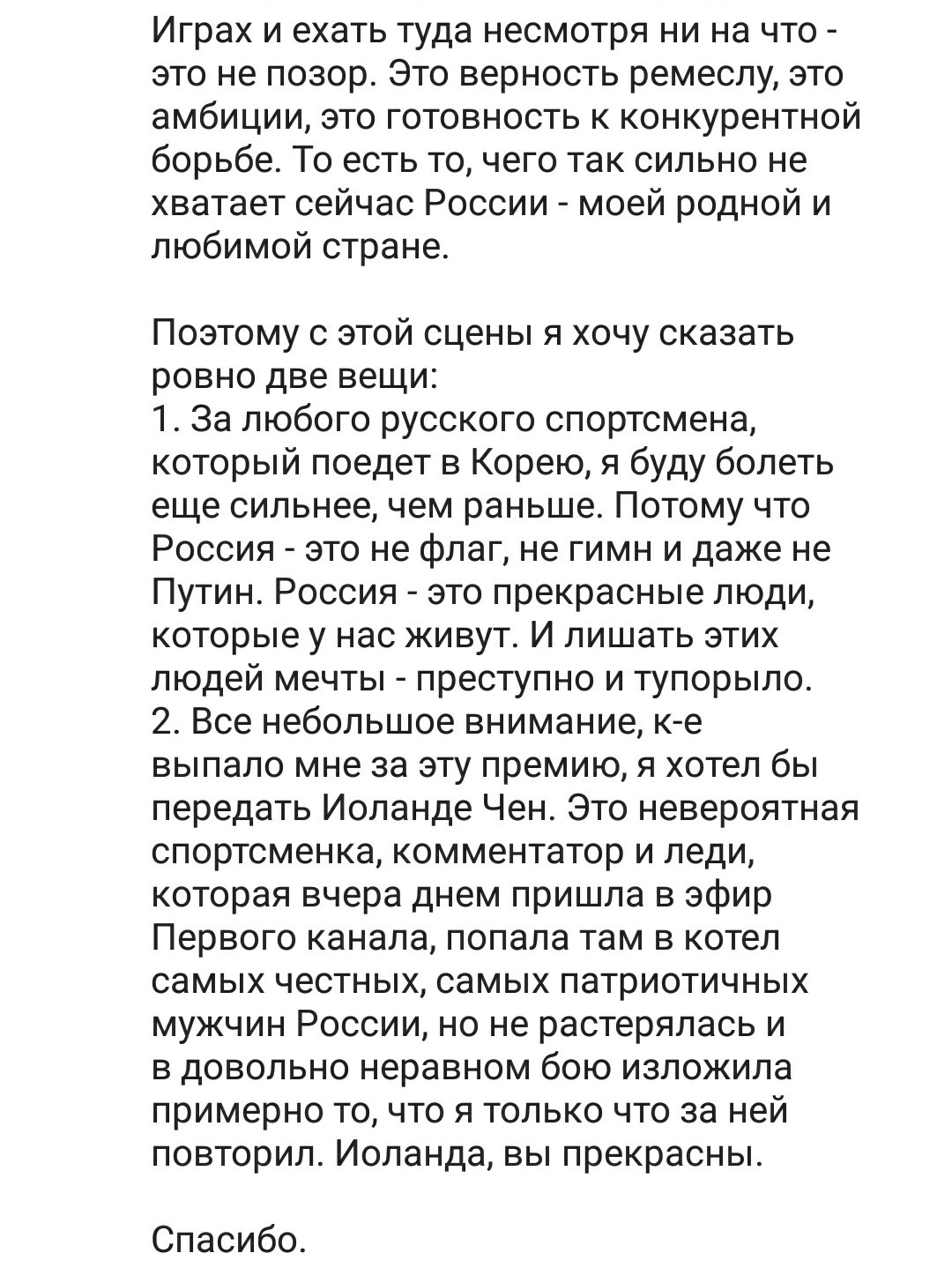 Играх и ехать туда несмотря ни на что - это не позор. Это верность ремеслу, это амбиции, это готовность к конкурентной борьбе. То есть то, чего так сильно не хватает сейчас России - моей родной и любимой стране.

Поэтому с этой сцены я хочу сказать ровно две вещи:
1. За любого русского спортсмена, который поедет в Корею, я буду болеть еще сильнее, чем раньше. Потому что Россия - это не флаг, не гимн и даже не Путин. Россия - это прекрасные люди, которые у нас живут. И лишать этих людей мечты - преступно и тупорыло.
2. Все небольшое внимание, к-е выпало мне за эту премию, я хотел бы передать Иоланде Чен. Это невероятная спортсменка, комментатор и леди, которая вчера днем пришла в эфир Первого канала, попала там в котел самых честных, самых патриотичных мужчин России, но не растерялась и в довольно неравном бою изложила примерно то, что я только что за ней повторил. Иоланда, вы прекрасны.

Спасибо.